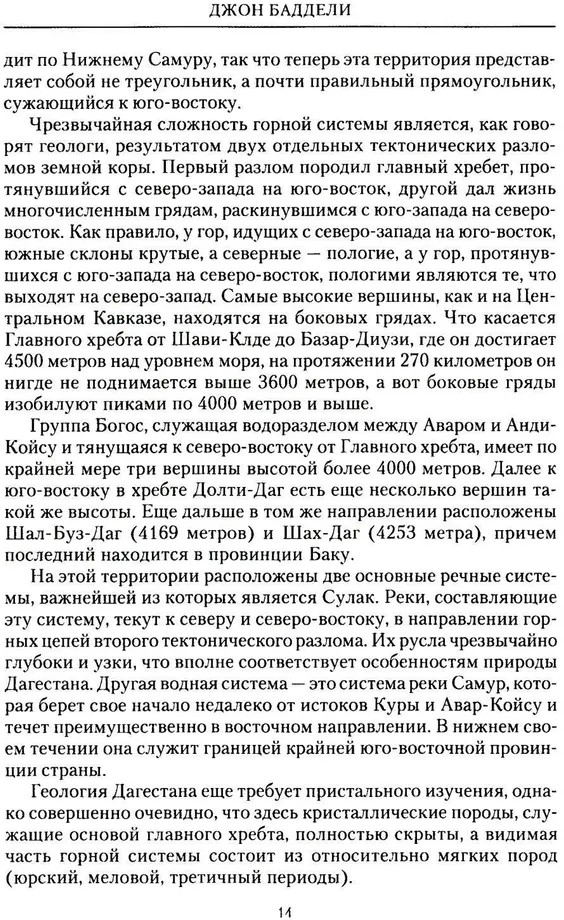 ДЖОН БАДДЕЛИ

дит по Нижнему Самуру, так что теперь эта территория представляет собой не треугольник, а почти правильный прямоугольник, сужающийся к юго-востоку.

Чрезвычайная сложность горной системы является, как говорят геологи, результатом двух отдельных тектонических разломов земной коры. Первый разлом породил главный хребет, протянувшийся с северо-запада на юго-восток, другой дал жизнь многочисленным грядам, раскинувшимся с юго-запада на северо-восток. Как правило, у гор, идущих с северо-запада на юго-восток, южные склоны крутые, а северные — пологие, а у гор, протянувшихся с юго-запада на северо-восток, пологими являются те, что выходят на северо-запад. Самые высокие вершины, как и на Центральном Кавказе, находятся на боковых грядах. Что касается Главного хребта от Шави-Клде до Базар-Диузи, где он достигает 4500 метров над уровнем моря, на протяжении 270 километров он нигде не поднимается выше 3600 метров, а вот боковые гряды изобилуют пиками по 4000 метров и выше.

Группа Богос, служащая водоразделом между Аваром и Анди-Койсу и тянущаяся к северо-востоку от Главного хребта, имеет по крайней мере три вершины высотой более 4000 метров. Далее к юго-востоку в хребте Долти-Даг есть еще несколько вершин такой же высоты. Еще дальше в том же направлении расположены Шал-Буз-Даг (4169 метров) и Шах-Даг (4253 метра), причем последний находится в провинции Баку.

На этой территории расположены две основные речные системы, важнейшей из которых является Сулак. Реки, составляющие эту систему, текут к северу и северо-востоку, в направлении горных цепей второго тектонического разлома. Их русла чрезвычайно глубоки и узки, что вполне соответствует особенностям природы Дагестана. Другая водная система — это система реки Самур, которая берет свое начало недалеко от истоков Куры и Авар-Койсу и течет преимущественно в восточном направлении. В нижнем своем течении она служит границей крайней юго-восточной провинции страны.

Геология Дагестана еще требует пристального изучения, однако совершенно очевидно, что здесь кристаллические породы, служащие основой главного хребта, полностью скрыты, а видимая часть горной системы состоит из относительно мягких пород (юрский, меловой, третичный периоды).

14